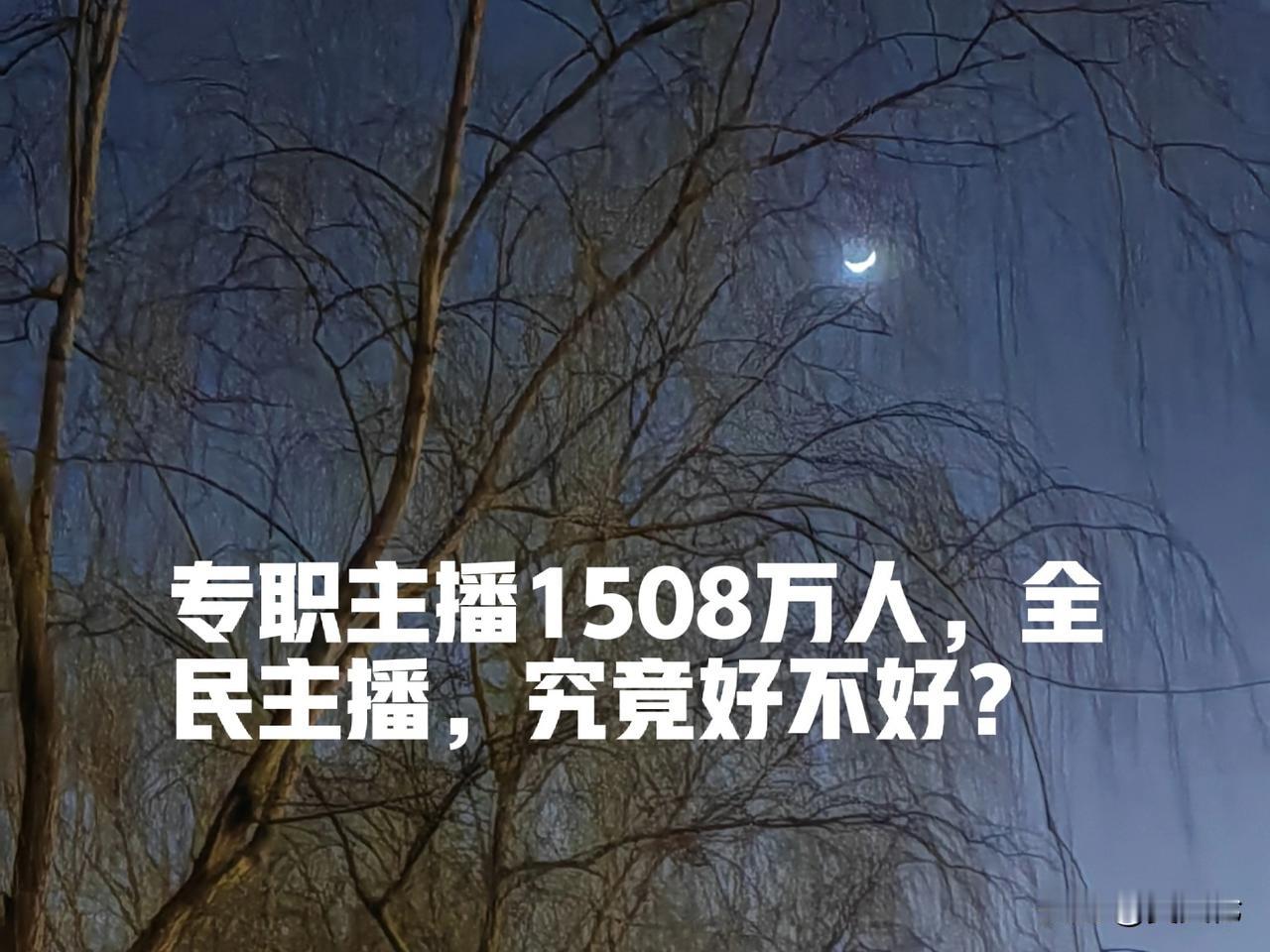 专职主播1508万人，全民主播，究竟好不好？